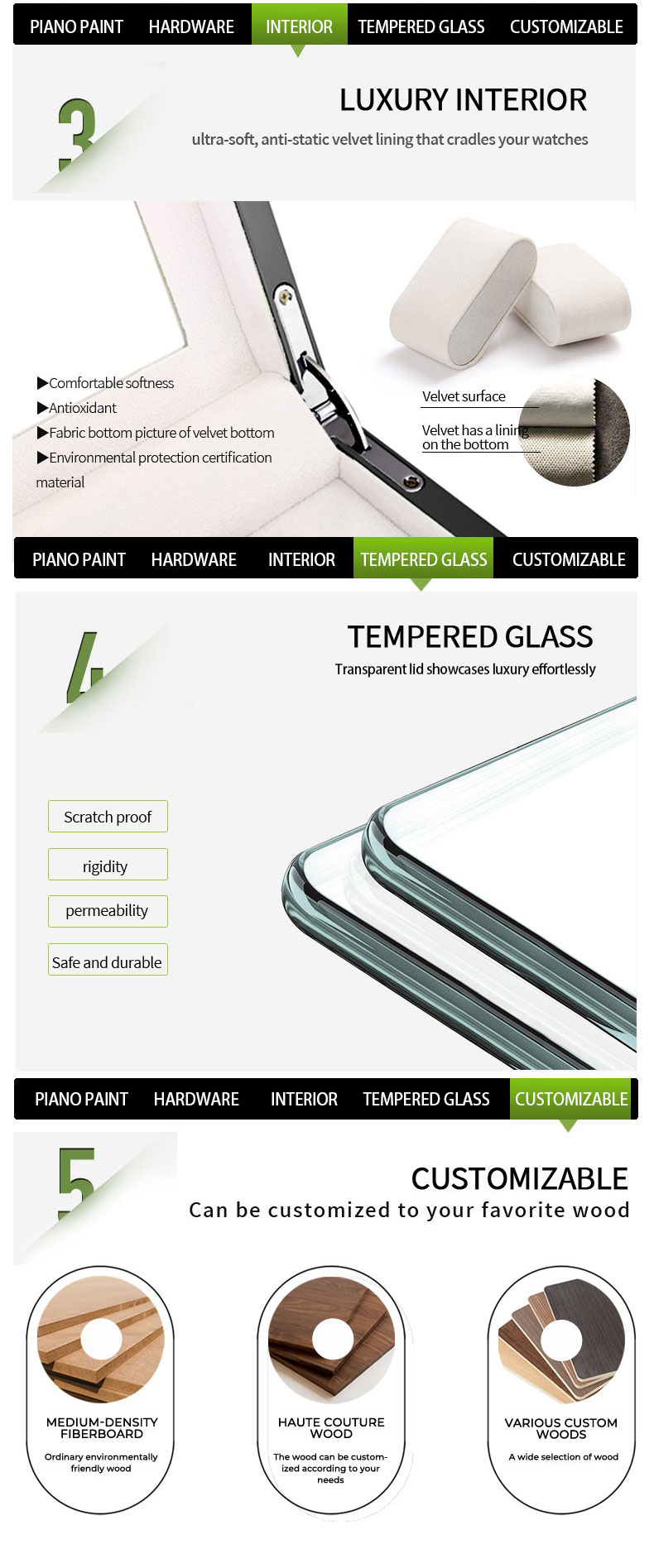 PIANO PAINT HARDWARE INTERIOR TEMPERED GLASS CUSTOMIZABLE

3

LUXURY INTERIOR

ultra-soft, anti-static velvet lining that cradles your watches

▶Comfortable softness
▶Antioxidant
▶Fabric bottom picture of velvet bottom
▶Environmental protection certification material

Velvet surface

Velvet has a lining on the bottom

PIANO PAINT HARDWARE INTERIOR TEMPERED GLASS CUSTOMIZABLE

4

TEMPERED GLASS

Transparent lid showcases luxury effortlessly

Scratch proof

rigidity

permeability

Safe and durable

PIANO PAINT HARDWARE INTERIOR TEMPERED GLASS CUSTOMIZABLE

5

CUSTOMIZABLE

Can be customized to your favorite wood

MEDIUM-DENSITY FIBERBOARD

Ordinary environmentally friendly wood

HAUTE COUTURE WOOD

The wood can be customized according to your needs

VARIOUS CUSTOM WOODS

A wide selection of wood